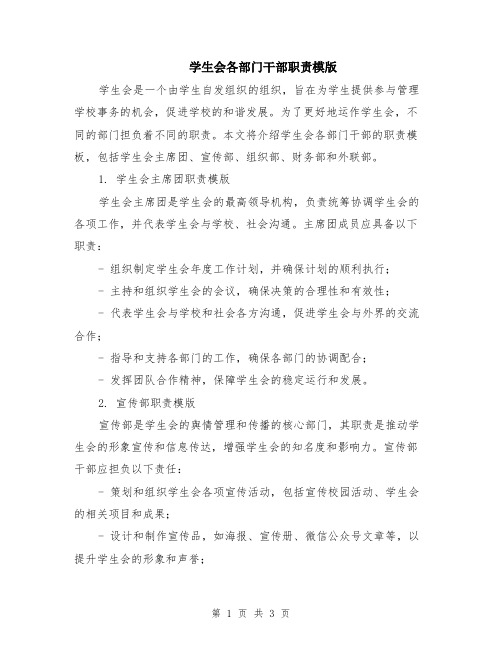 学生会各部门干部职责模版

学生会是一个由学生自发组织的组织，旨在为学生提供参与管理学校事务的机会，促进学校的和谐发展。为了更好地运作学生会，不同的部门担负着不同的职责。本文将介绍学生会各部门干部的职责模板，包括学生会主席团、宣传部、组织部、财务部和外联部。

1. 学生会主席团职责模版

学生会主席团是学生会的最高领导机构，负责统筹协调学生会的各项工作，并代表学生会与学校、社会沟通。主席团成员应具备以下职责：

- 组织制定学生会年度工作计划，并确保计划的顺利执行；

- 主持和组织学生会的会议，确保决策的合理性和有效性；

- 代表学生会与学校和社会各方沟通，促进学生会与外界的交流合作；

- 指导和支持各部门的工作，确保各部门的协调配合；

- 发挥团队合作精神，保障学生会的稳定运行和发展。

2. 宣传部职责模版

宣传部是学生会的舆情管理和传播的核心部门，其职责是推动学生会的形象宣传和信息传达，增强学生会的知名度和影响力。宣传部干部应担负以下责任：

- 策划和组织学生会各项宣传活动，包括宣传校园活动、学生会的相关项目和成果；

- 设计和制作宣传品，如海报、宣传册、微信公众号文章等，以提升学生会的形象和声誉；

第 1 页 共 3 页